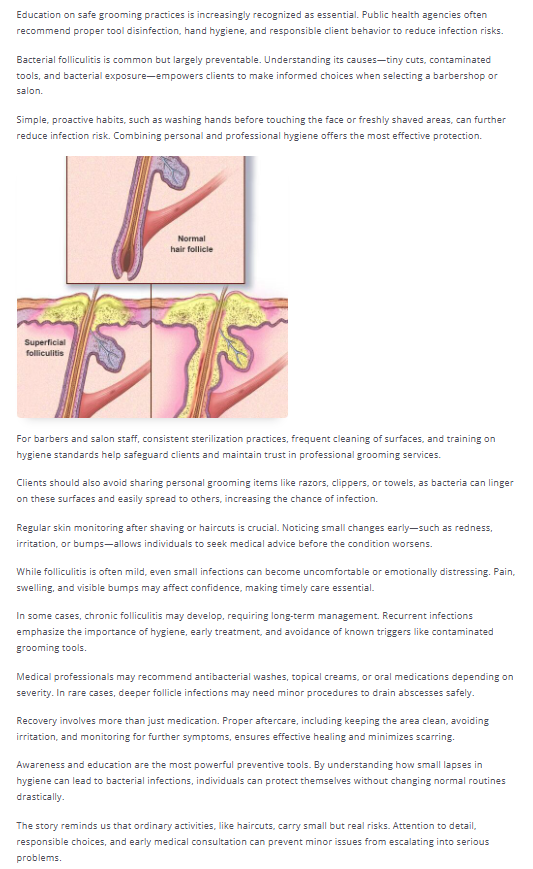 Education on safe grooming practices is increasingly recognized as essential. Public health agencies often recommend proper tool disinfection, hand hygiene, and responsible client behavior to reduce infection risks.

Bacterial folliculitis is common but largely preventable. Understanding its causes—tiny cuts, contaminated tools, and bacterial exposure—empowers clients to make informed choices when selecting a barbershop or salon.

Simple, proactive habits, such as washing hands before touching the face or freshly shaved areas, can further reduce infection risk. Combining personal and professional hygiene offers the most effective protection.

Normal hair follicle

Superficial folliculitis

For barbers and salon staff, consistent sterilization practices, frequent cleaning of surfaces, and training on hygiene standards help safeguard clients and maintain trust in professional grooming services.

Clients should also avoid sharing personal grooming items like razors, clippers, or towels, as bacteria can linger on these surfaces and easily spread to others, increasing the chance of infection.

Regular skin monitoring after shaving or haircuts is crucial. Noticing small changes early—such as redness, irritation, or bumps—allows individuals to seek medical advice before the condition worsens.

While folliculitis is often mild, even small infections can become uncomfortable or emotionally distressing. Pain, swelling, and visible bumps may affect confidence, making timely care essential.

In some cases, chronic folliculitis may develop, requiring long-term management. Recurrent infections emphasize the importance of hygiene, early treatment, and avoidance of known triggers like contaminated grooming tools.

Medical professionals may recommend antibacterial washes, topical creams, or oral medications depending on severity. In rare cases, deeper follicle infections may need minor procedures to drain abscesses safely.

Recovery involves more than just medication. Proper aftercare, including keeping the area clean, avoiding irritation, and monitoring for further symptoms, ensures effective healing and minimizes scarring.

Awareness and education are the most powerful preventive tools. By understanding how small lapses in hygiene can lead to bacterial infections, individuals can protect themselves without changing normal routines drastically.

The story reminds us that ordinary activities, like haircuts, carry small but real risks. Attention to detail, responsible choices, and early medical consultation can prevent minor issues from escalating into serious problems.